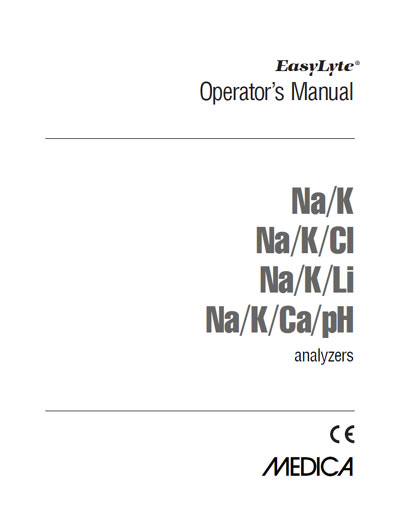 EasyLyte®
Operator's Manual

Na/K
Na/K/Cl
Na/K/Li
Na/K/Ca/pH
analyzers

CE
MEDICA